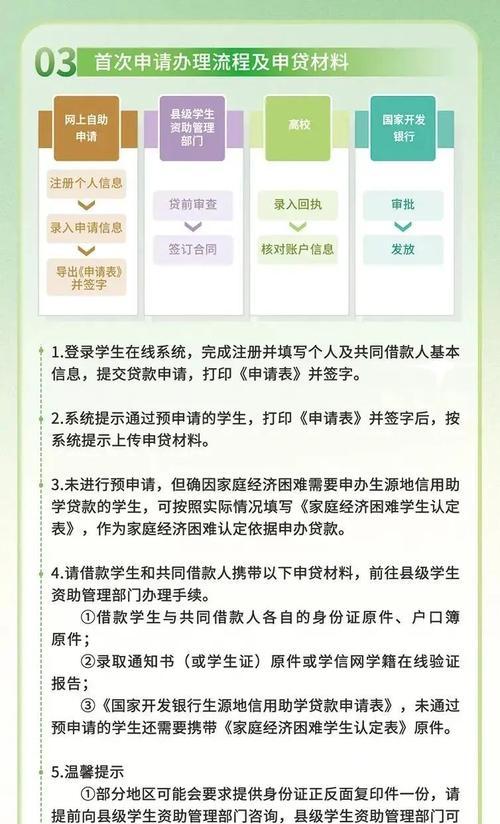 03 首次申请办理流程及申贷材料

网上自助申请

注册个人信息

录入申请信息

导出《申请表》并签字

县级学生资助管理部门

贷前审查

签订合同

高校

录入回执

核对账户信息

国家开发银行

审批

发放

1.登录学生在线系统，完成注册并填写个人及共同借款人基本信息，提交贷款申请，打印《申请表》并签字。

2.系统提示通过预申请的学生，打印《申请表》并签字后，按系统提示上传申贷材料。

3.未进行预申请，但确因家庭经济困难需要申办生源地信用助学贷款的学生，可按照实际情况填写《家庭经济困难学生认定表》，作为家庭经济困难认定依据申办贷款。

4.请借款学生和共同借款人携带以下申贷材料，前往县级学生资助管理部门办理手续。

①借款学生与共同借款人各自的身份证原件、户口簿原件；

②录取通知书（或学生证）原件或学信网学籍在线验证报告；

③《国家开发银行生源地信用助学贷款申请表》，未通过预申请的学生还需要携带《家庭经济困难学生认定表》原件。

5.温馨提示

①部分地区可能会要求提供身份证正反面复印件一份，请提前向县级学生资助管理部门咨询，县级学生资助管理部门可